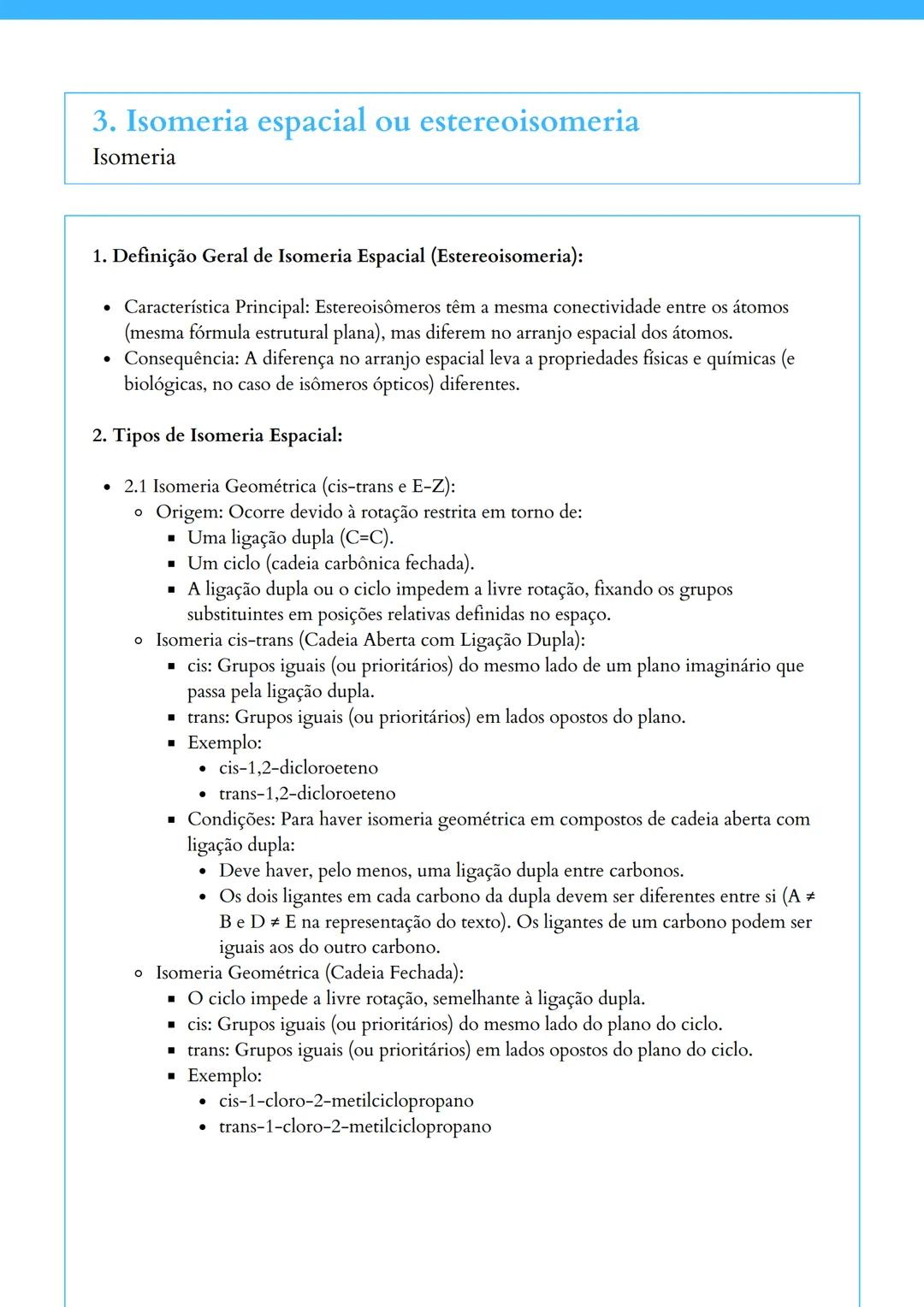 3. Isomeria espacial ou estereoisomeria
Isomeria

1. Definição Geral de Isomeria Espacial (Estereoisomeria):

- Característica Principal: Estereoisômeros têm a mesma conectividade entre os átomos (mesma fórmula estrutural plana), mas diferem no arranjo espacial dos átomos.
- Consequência: A diferença no arranjo espacial leva a propriedades físicas e químicas (e biológicas, no caso de isômeros ópticos) diferentes.

2. Tipos de Isomeria Espacial:

- 2.1 Isomeria Geométrica (cis-trans e E-Z):
  - Origem: Ocorre devido à rotação restrita em torno de:
    - Uma ligação dupla (C=C).
    - Um ciclo (cadeia carbônica fechada).
    - A ligação dupla ou o ciclo impedem a livre rotação, fixando os grupos substituintes em posições relativas definidas no espaço.
  - Isomeria cis-trans (Cadeia Aberta com Ligação Dupla):
    - cis: Grupos iguais (ou prioritários) do mesmo lado de um plano imaginário que passa pela ligação dupla.
    - trans: Grupos iguais (ou prioritários) em lados opostos do plano.
    - Exemplo:
      - cis-1,2-dicloroeteno
      - trans-1,2-dicloroeteno
    - Condições: Para haver isomeria geométrica em compostos de cadeia aberta com ligação dupla:
      - Deve haver, pelo menos, uma ligação dupla entre carbonos.
      - Os dois ligantes em cada carbono da dupla devem ser diferentes entre si (A ≠ B e D ≠ E na representação do texto). Os ligantes de um carbono podem ser iguais aos do outro carbono.
  - Isomeria Geométrica (Cadeia Fechada):
    - O ciclo impede a livre rotação, semelhante à ligação dupla.
    - cis: Grupos iguais (ou prioritários) do mesmo lado do plano do ciclo.
    - trans: Grupos iguais (ou prioritários) em lados opostos do plano do ciclo.
    - Exemplo:
      - cis-1-cloro-2-metilciclopropano
      - trans-1-cloro-2-metilciclopropano